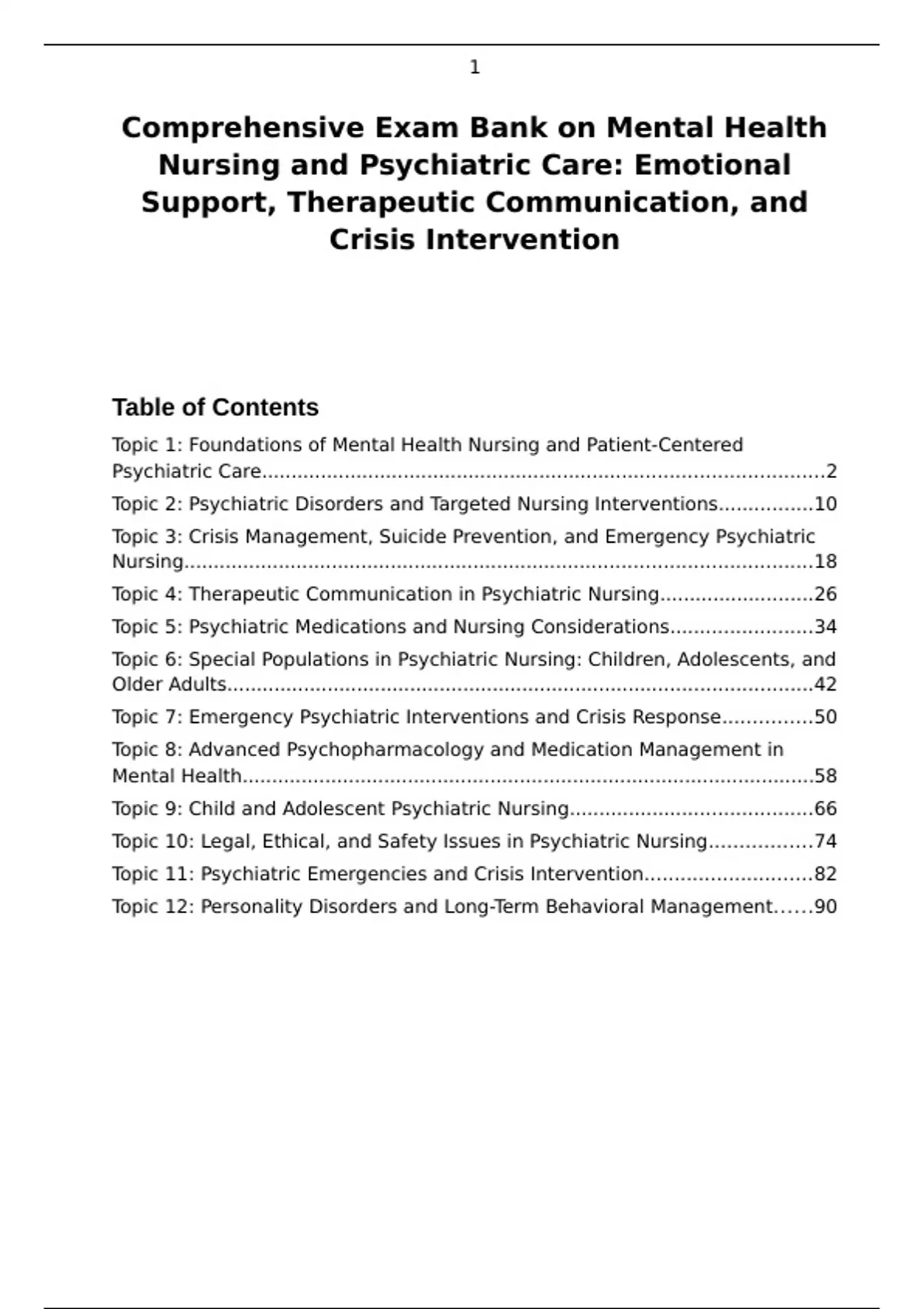 1

Comprehensive Exam Bank on Mental Health Nursing and Psychiatric Care: Emotional Support, Therapeutic Communication, and Crisis Intervention

Table of Contents

Topic 1: Foundations of Mental Health Nursing and Patient-Centered Psychiatric Care 2

Topic 2: Psychiatric Disorders and Targeted Nursing Interventions 10

Topic 3: Crisis Management, Suicide Prevention, and Emergency Psychiatric Nursing 18

Topic 4: Therapeutic Communication in Psychiatric Nursing 26

Topic 5: Psychiatric Medications and Nursing Considerations 34

Topic 6: Special Populations in Psychiatric Nursing: Children, Adolescents, and Older Adults 42

Topic 7: Emergency Psychiatric Interventions and Crisis Response 50

Topic 8: Advanced Psychopharmacology and Medication Management in Mental Health 58

Topic 9: Child and Adolescent Psychiatric Nursing 66

Topic 10: Legal, Ethical, and Safety Issues in Psychiatric Nursing 74

Topic 11: Psychiatric Emergencies and Crisis Intervention 82

Topic 12: Personality Disorders and Long-Term Behavioral Management 90